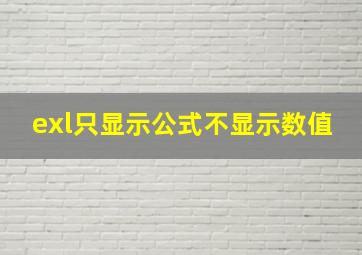 exl只显示公式不显示数值